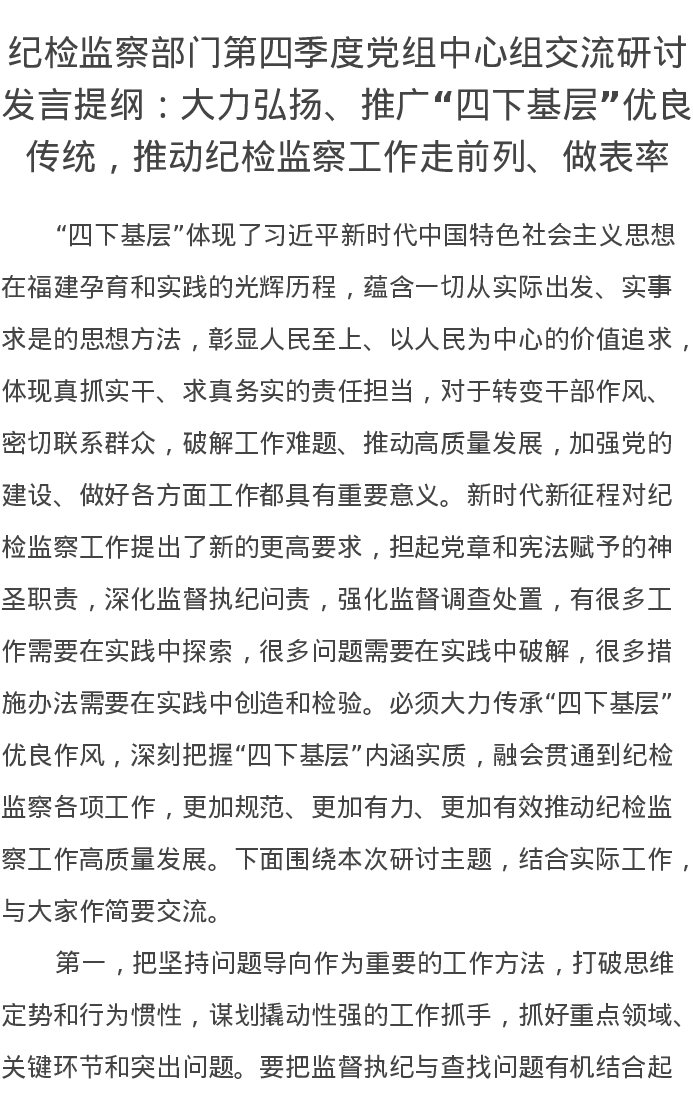 纪检监察部门第四季度党组中心组交流研讨发言提纲：大力弘扬、推广“四下基层”优良传统，推动纪检监察工作走前列、做表率

“四下基层”体现了习近平新时代中国特色社会主义思想在福建孕育和实践的光辉历程，蕴含一切从实际出发、实事求是的思想方法，彰显人民至上、以人民为中心的价值追求，体现真抓实干、求真务实的责任担当，对于转变干部作风、密切联系群众，破解工作难题、推动高质量发展，加强党的建设、做好各方面工作都具有重要意义。新时代新征程对纪检监察工作提出了新的更高要求，担起党章和宪法赋予的神圣职责，深化监督执纪问责，强化监督调查处置，有很多工作需要在实践中探索，很多问题需要在实践中破解，很多措施办法需要在实践中创造和检验。必须大力传承“四下基层”优良作风，深刻把握“四下基层”内涵实质，融会贯通到纪检监察各项工作，更加规范、更加有力、更加有效推动纪检监察工作高质量发展。下面围绕本次研讨主题，结合实际工作，与大家作简要交流。

第一，把坚持问题导向作为重要的工作方法，打破思维定势和行为惯性，谋划撬动性强的工作抓手，抓好重点领域、关键环节和突出问题。要把监督执纪与查找问题有机结合起